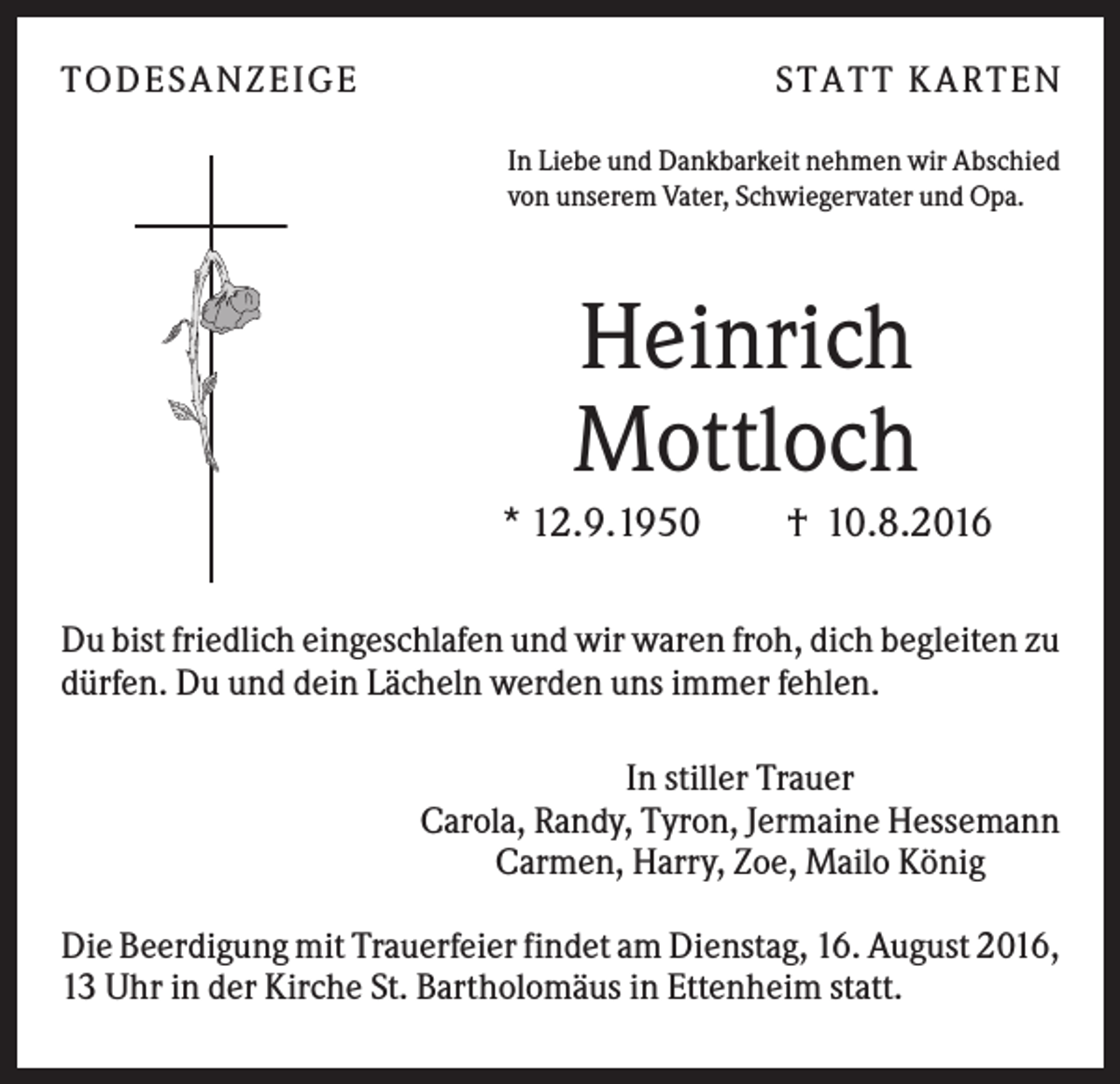 TODESANZEIGE

STATT KARTEN

In Liebe und Dankbarkeit nehmen wir Abschied von unserem Vater, Schwiegervater und Opa.

Heinrich
Mottloch

* 12.9.1950 † 10.8.2016

Du bist friedlich eingeschlafen und wir waren froh, dich begleiten zu dürfen. Du und dein Lächeln werden uns immer fehlen.

In stiller Trauer
Carola, Randy, Tyron, Jermaine Hessemann
Carmen, Harry, Zoe, Mailo König

Die Beerdigung mit Trauerfeier findet am Dienstag, 16. August 2016, 13 Uhr in der Kirche St. Bartholomäus in Ettenheim statt.